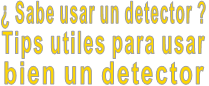 ¿ Sabe usar un detector ?
Tips utiles para usar bien un detector